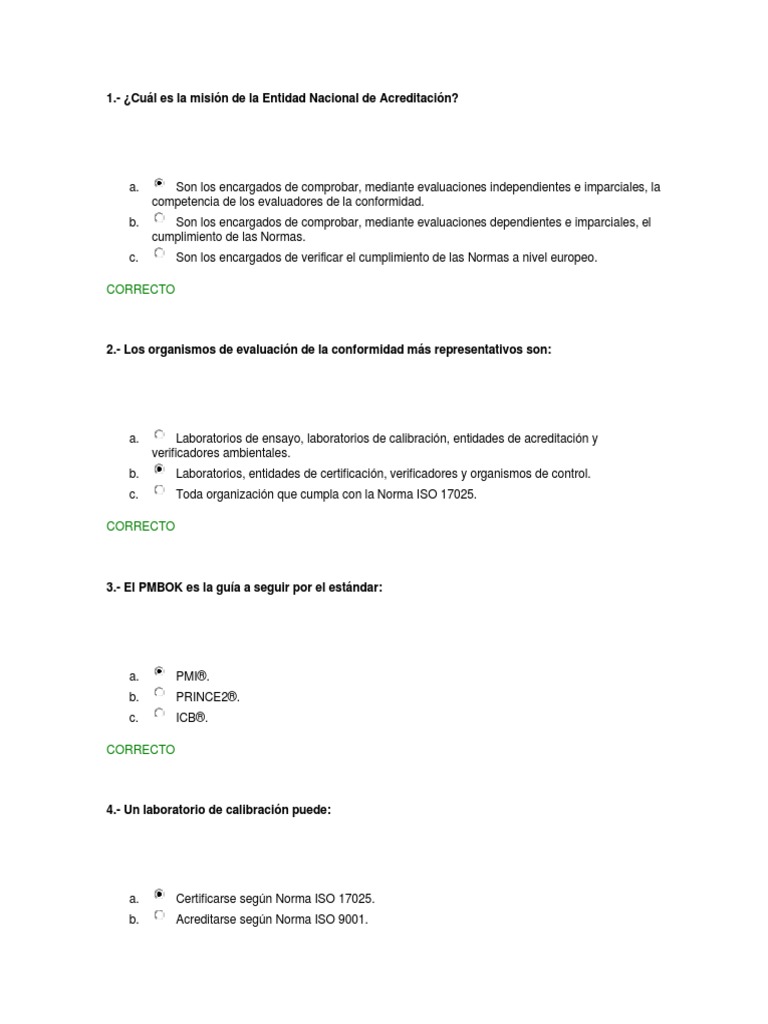 1.- ¿Cuál es la misión de la Entidad Nacional de Acreditación?

a. Son los encargados de comprobar, mediante evaluaciones independientes e imparciales, la competencia de los evaluadores de la conformidad.
b. Son los encargados de comprobar, mediante evaluaciones dependientes e imparciales, el cumplimiento de las Normas.
c. Son los encargados de verificar el cumplimiento de las Normas a nivel europeo.

CORRECTO

2.- Los organismos de evaluación de la conformidad más representativos son:

a. Laboratorios de ensayo, laboratorios de calibración, entidades de acreditación y verificadores ambientales.
b. Laboratorios, entidades de certificación, verificadores y organismos de control.
c. Toda organización que cumpla con la Norma ISO 17025.

CORRECTO

3.- El PMBOK es la guía a seguir por el estándar:

a. PMI®.
b. PRINCE2®.
c. ICB®.

CORRECTO

4.- Un laboratorio de calibración puede:

a. Certificarse según Norma ISO 17025.
b. Acreditarse según Norma ISO 9001.